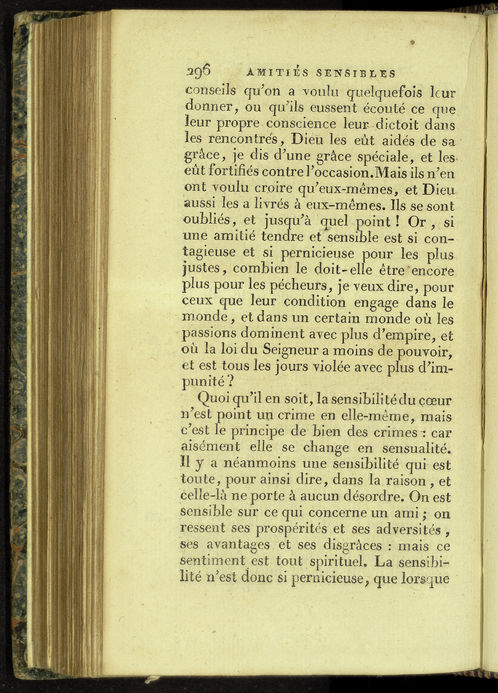 296 AMITIÉS SENSIBLES

conseils qu'on a voulu quelquefois leur donner, ou qu'ils eussent écouté ce que leur propre conscience leur dictoit dans les rencontres, Dieu les eût aidés de sa grâce, je dis d'une grâce spéciale, et les eût fortifiés contre l'occasion. Mais ils n'en ont voulu croire qu'eux-mêmes, et Dieu aussi les a livrés à eux-mêmes. Ils se sont oubliés, et jusqu'à quel point ! Or, si une amitié tendre et sensible est si contagieuse et si pernicieuse pour les plus justes, combien le doit-elle être encore plus pour les pécheurs, je veux dire, pour ceux que leur condition engage dans le monde, et dans un certain monde où les passions dominent avec plus d'empire, et où la loi du Seigneur a moins de pouvoir, et est tous les jours violée avec plus d'impunité ?

Quoi qu'il en soit, la sensibilité du cœur n'est point un crime en elle-même, mais c'est le principe de bien des crimes : car aisément elle se change en sensualité. Il y a néanmoins une sensibilité qui est toute, pour ainsi dire, dans la raison, et celle-là ne porte à aucun désordre. On est sensible sur ce qui concerne un ami ; on ressent ses prospérités et ses adversités, ses avantages et ses disgrâces : mais ce sentiment est tout spirituel. La sensibilité n'est donc si pernicieuse, que lorsque